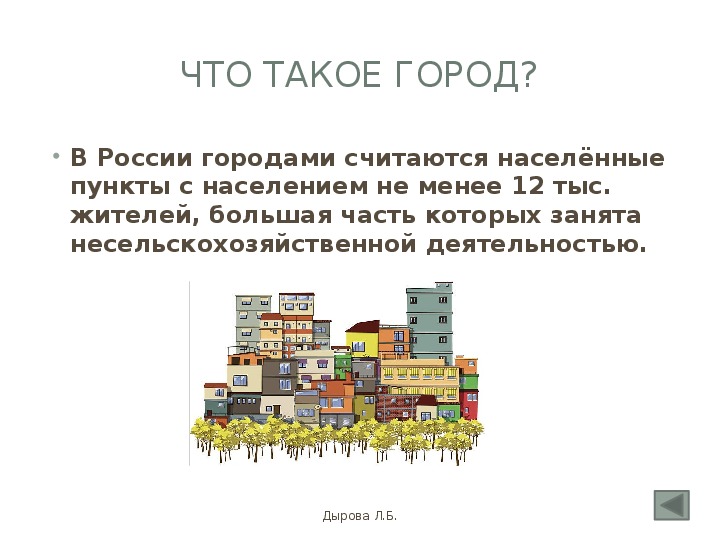 ЧТО ТАКОЕ ГОРОД?

• В России городами считаются населённые пункты с населением не менее 12 тыс. жителей, большая часть которых занята несельскохозяйственной деятельностью.

Дырова Л.Б.